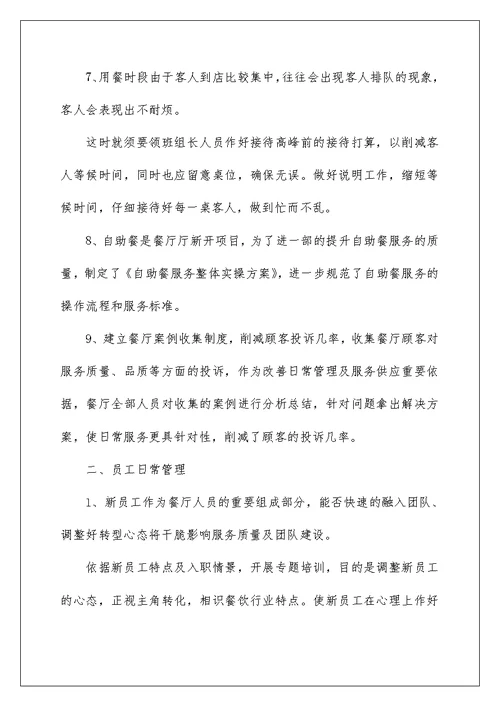 7、用餐时段由于客人到店比较集中，往往会出现客人排队的现象，客人会表现出不耐烦。

这时就须要领班组长人员作好接待高峰前的接待打算，以削减客人等候时间，同时也应留意桌位，确保无误。做好说明工作，缩短等候时间，仔细接待好每一桌客人，做到忙而不乱。

8、自助餐是餐厅厅新开项目，为了进一部的提升自助餐服务的质量，制定了《自助餐服务整体实操方案》，进一步规范了自助餐服务的操作流程和服务标准。

9、建立餐厅案例收集制度，削减顾客投诉几率，收集餐厅顾客对服务质量、品质等方面的投诉，作为改善日常管理及服务供应重要依据，餐厅全部人员对收集的案例进行分析总结，针对问题拿出解决方案，使日常服务更具针对性，削减了顾客的投诉几率。

二、员工日常管理

1、新员工作为餐厅人员的重要组成部分，能否快速的融入团队、调整好转型心态将干脆影响服务质量及团队建设。

依据新员工特点及入职情景，开展专题培训，目的是调整新员工的心态，正视主角转化，相识餐饮行业特点。使新员工在心理上作好